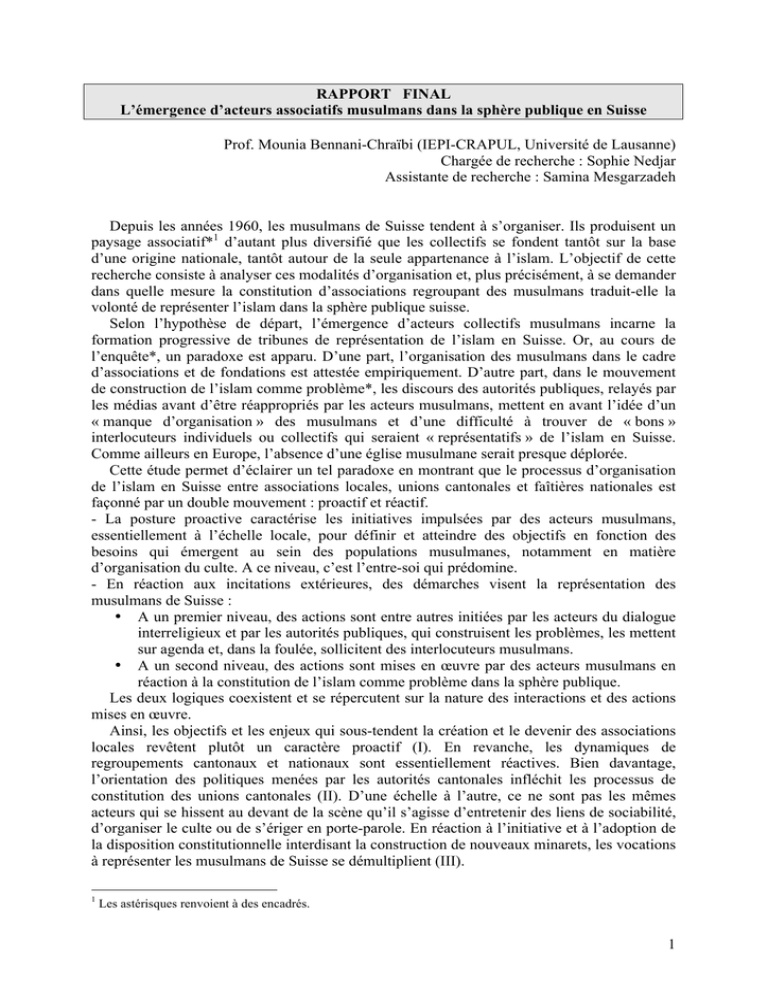 RAPPORT FINAL
L'émergence d'acteurs associatifs musulmans dans la sphère publique en Suisse

Prof. Mounia Bennani-Chraïbi (IEPI-CRAPUL, Université de Lausanne)
Chargée de recherche : Sophie Nedjar
Assistante de recherche : Samina Mesgarzadeh

Depuis les années 1960, les musulmans de Suisse tendent à s'organiser. Ils produisent un paysage associatif*$^1$ d'autant plus diversifié que les collectifs se fondent tantôt sur la base d'une origine nationale, tantôt autour de la seule appartenance à l'islam. L'objectif de cette recherche consiste à analyser ces modalités d'organisation et, plus précisément, à se demander dans quelle mesure la constitution d'associations regroupant des musulmans traduit-elle la volonté de représenter l'islam dans la sphère publique suisse.

Selon l'hypothèse de départ, l'émergence d'acteurs collectifs musulmans incarne la formation progressive de tribunes de représentation de l'islam en Suisse. Or, au cours de l'enquête*, un paradoxe est apparu. D'une part, l'organisation des musulmans dans le cadre d'associations et de fondations est attestée empiriquement. D'autre part, dans le mouvement de construction de l'islam comme problème*, les discours des autorités publiques, relayés par les médias avant d'être réappropriés par les acteurs musulmans, mettent en avant l'idée d'un « manque d'organisation » des musulmans et d'une difficulté à trouver de « bons » interlocuteurs individuels ou collectifs qui seraient « représentatifs » de l'islam en Suisse. Comme ailleurs en Europe, l'absence d'une église musulmane serait presque déplorée.

Cette étude permet d'éclairer un tel paradoxe en montrant que le processus d'organisation de l'islam en Suisse entre associations locales, unions cantonales et faîtières nationales est façonné par un double mouvement : proactif et réactif.
- La posture proactive caractérise les initiatives impulsées par des acteurs musulmans, essentiellement à l'échelle locale, pour définir et atteindre des objectifs en fonction des besoins qui émergent au sein des populations musulmanes, notamment en matière d'organisation du culte. A ce niveau, c'est l'entre-soi qui prédomine.
- En réaction aux incitations extérieures, des démarches visent la représentation des musulmans de Suisse :
• A un premier niveau, des actions sont entre autres initiées par les acteurs du dialogue interreligieux et par les autorités publiques, qui construisent les problèmes, les mettent sur agenda et, dans la foulée, sollicitent des interlocuteurs musulmans.
• A un second niveau, des actions sont mises en œuvre par des acteurs musulmans en réaction à la constitution de l'islam comme problème dans la sphère publique.

Les deux logiques coexistent et se répercutent sur la nature des interactions et des actions mises en œuvre.

Ainsi, les objectifs et les enjeux qui sous-tendent la création et le devenir des associations locales revêtent plutôt un caractère proactif (I). En revanche, les dynamiques de regroupements cantonaux et nationaux sont essentiellement réactives. Bien davantage, l'orientation des politiques menées par les autorités cantonales infléchit les processus de constitution des unions cantonales (II). D'une échelle à l'autre, ce ne sont pas les mêmes acteurs qui se hissent au devant de la scène qu'il s'agisse d'entretenir des liens de sociabilité, d'organiser le culte ou de s'ériger en porte-parole. En réaction à l'initiative et à l'adoption de la disposition constitutionnelle interdisant la construction de nouveaux minarets, les vocations à représenter les musulmans de Suisse se démultiplient (III).

$^1$ Les astérisques renvoient à des encadrés.

1